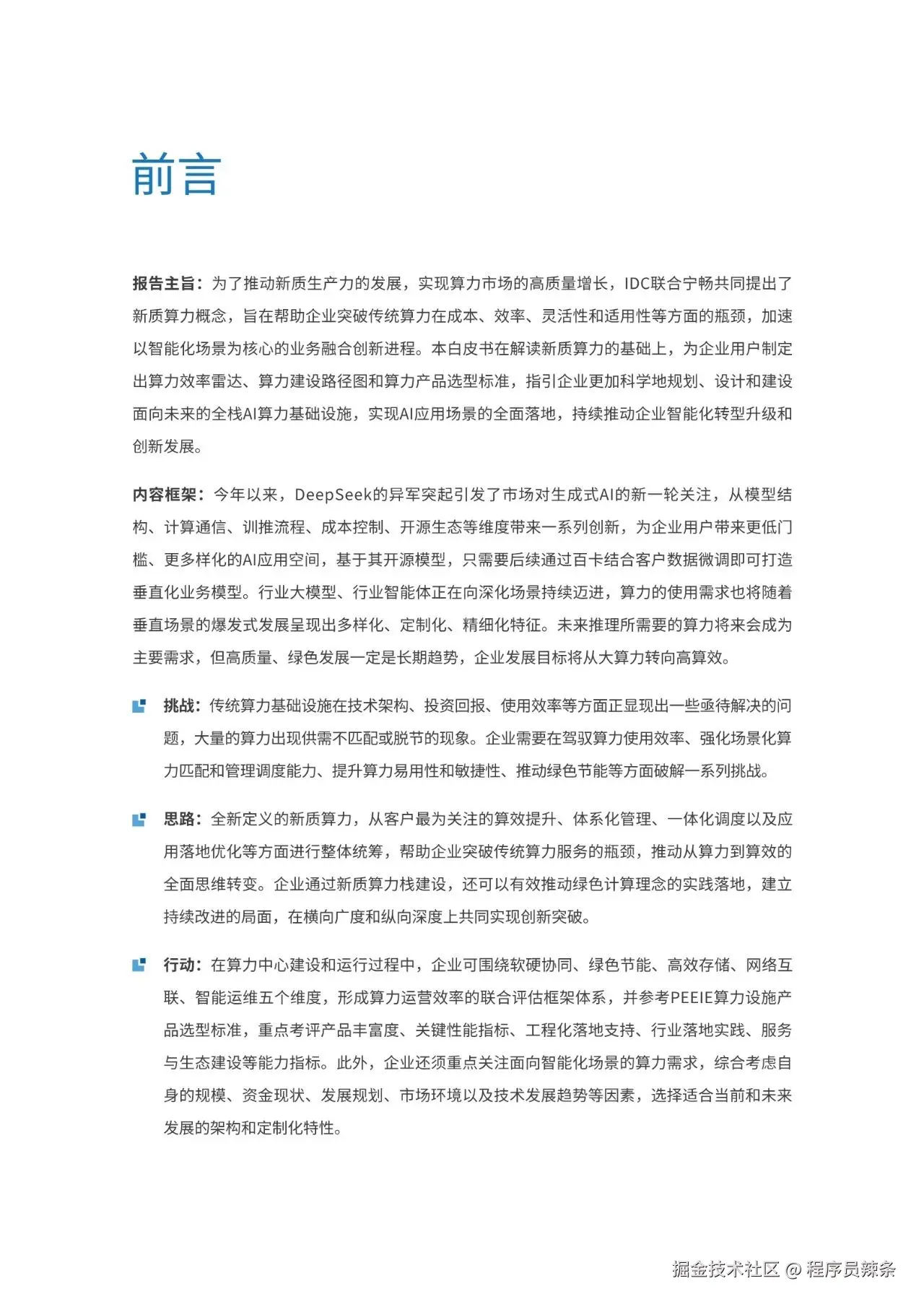 前言

报告主旨：为了推动新质生产力的发展，实现算力市场的高质量增长，IDC联合宁畅共同提出了新质算力概念，旨在帮助企业突破传统算力在成本、效率、灵活性和适用性等方面的瓶颈，加速以智能化场景为核心的业务融合创新进程。本白皮书在解读新质算力的基础上，为企业用户制定出算力效率雷达、算力建设路径图和算力产品选型标准，指引企业更加科学地规划、设计和建设面向未来的全栈AI算力基础设施，实现AI应用场景的全面落地，持续推动企业智能化转型升级和创新发展。

内容框架：今年以来，DeepSeek的异军突起引发了市场对生成式AI的新一轮关注，从模型结构、计算通信、训推流程、成本控制、开源生态等维度带来一系列创新，为企业用户带来更低门槛、更多样化的AI应用空间，基于其开源模型，只需要后续通过百卡结合客户数据微调即可打造垂直化业务模型。行业大模型、行业智能体正在向深化场景持续迈进，算力的使用需求也将随着垂直场景的爆发式发展呈现出多样化、定制化、精细化特征。未来推理所需要的算力将来会成为主要需求，但高质量、绿色发展一定是长期趋势，企业发展目标将从大算力转向高算效。

挑战：传统算力基础设施在技术架构、投资回报、使用效率等方面正显现出一些亟待解决的问题，大量的算力出现供需不匹配或脱节的现象。企业需要在驾驭算力使用效率、强化场景化算力匹配和管理调度能力、提升算力易用性和敏捷性、推动绿色节能等方面破解一系列挑战。

思路：全新定义的新质算力，从客户最为关注的算效提升、体系化管理、一体化调度以及应用落地优化等方面进行整体统筹，帮助企业突破传统算力服务的瓶颈，推动从算力到算效的全面思维转变。企业通过新质算力栈建设，还可以有效推动绿色计算理念的实践落地，建立持续改进的局面，在横向广度和纵向深度上共同实现创新突破。

行动：在算力中心建设和运行过程中，企业可围绕软硬协同、绿色节能、高效存储、网络互联、智能运维五个维度，形成算力运营效率的联合评估框架体系，并参考PEEIE算力设施产品选型标准，重点考评产品丰富度、关键性能指标、工程化落地支持、行业落地实践、服务与生态建设等能力指标。此外，企业还须重点关注面向智能化场景的算力需求，综合考虑自身的规模、资金现状、发展规划、市场环境以及技术发展趋势等因素，选择适合当前和未来发展的架构和定制化特性。

掘金技术社区 @ 程序员辣条